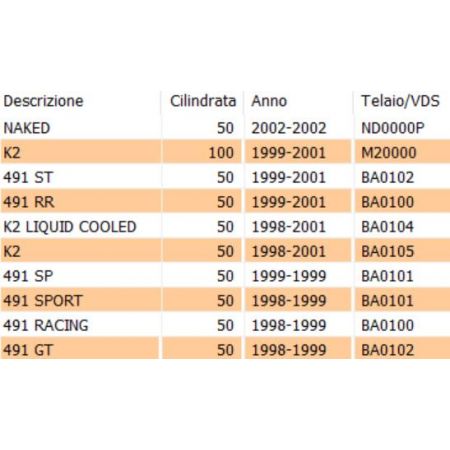 | Descrizione | Cilindrata | Anno | Telaio/VDS |
|---|---|---|---|
| NAKED | 50 | 2002-2002 | ND0000P |
| K2 | 100 | 1999-2001 | M20000 |
| 491 ST | 50 | 1999-2001 | BA0102 |
| 491 RR | 50 | 1999-2001 | BA0100 |
| K2 LIQUID COOLED | 50 | 1998-2001 | BA0104 |
| K2 | 50 | 1998-2001 | BA0105 |
| 491 SP | 50 | 1999-1999 | BA0101 |
| 491 SPORT | 50 | 1998-1999 | BA0101 |
| 491 RACING | 50 | 1998-1999 | BA0100 |
| 491 GT | 50 | 1998-1999 | BA0102 |